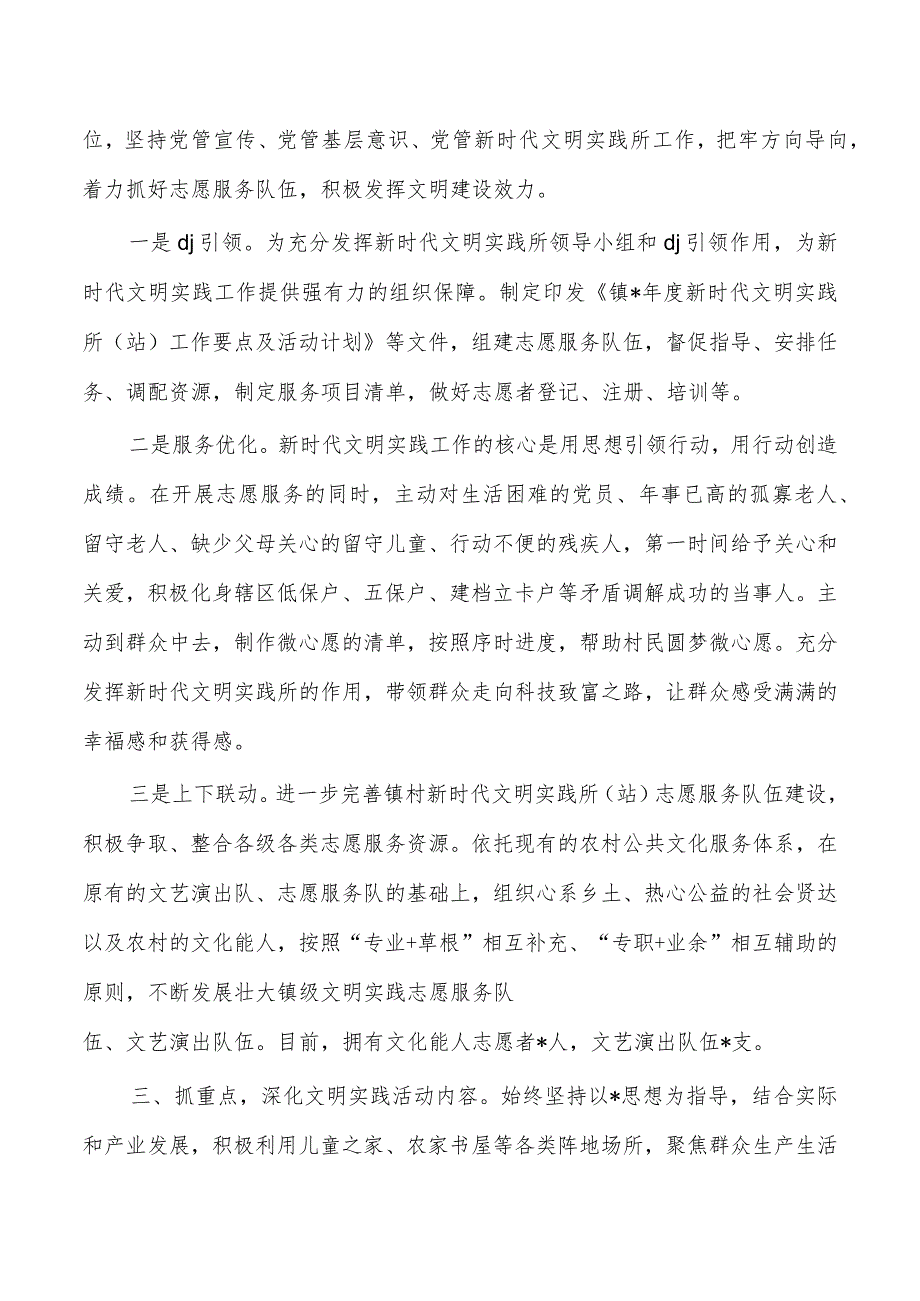 位，坚持党管宣传、党管基层意识、党管新时代文明实践所工作，把牢方向导向，着力抓好志愿服务队伍，积极发挥文明建设效力。

一是dj引领。为充分发挥新时代文明实践所领导小组和dj引领作用，为新时代文明实践工作提供强有力的组织保障。制定印发《镇*年度新时代文明实践所（站）工作要点及活动计划》等文件，组建志愿服务队伍，督促指导、安排任务、调配资源，制定服务项目清单，做好志愿者登记、注册、培训等。

二是服务优化。新时代文明实践工作的核心是用思想引领行动，用行动创造成绩。在开展志愿服务的同时，主动对生活困难的党员、年事已高的孤寡老人、留守老人、缺少父母关心的留守儿童、行动不便的残疾人，第一时间给予关心和关爱，积极化身辖区低保户、五保户、建档立卡户等矛盾调解成功的当事人。主动到群众中去，制作微心愿的清单，按照序时进度，帮助村民圆梦微心愿。充分发挥新时代文明实践所的作用，带领群众走向科技致富之路，让群众感受满满的幸福感和获得感。

三是上下联动。进一步完善镇村新时代文明实践所（站）志愿服务队伍建设，积极争取、整合各级各类志愿服务资源。依托现有的农村公共文化服务体系，在原有的文艺演出队、志愿服务队的基础上，组织心系乡土、热心公益的社会贤达以及农村的文化能人，按照“专业+草根”相互补充、“专职+业余”相互辅助的原则，不断发展壮大镇级文明实践志愿服务队

伍、文艺演出队伍。目前，拥有文化能人志愿者*人，文艺演出队伍*支。

三、抓重点，深化文明实践活动内容。始终坚持以*思想为指导，结合实际和产业发展，积极利用儿童之家、农家书屋等各类阵地场所，聚焦群众生产生活